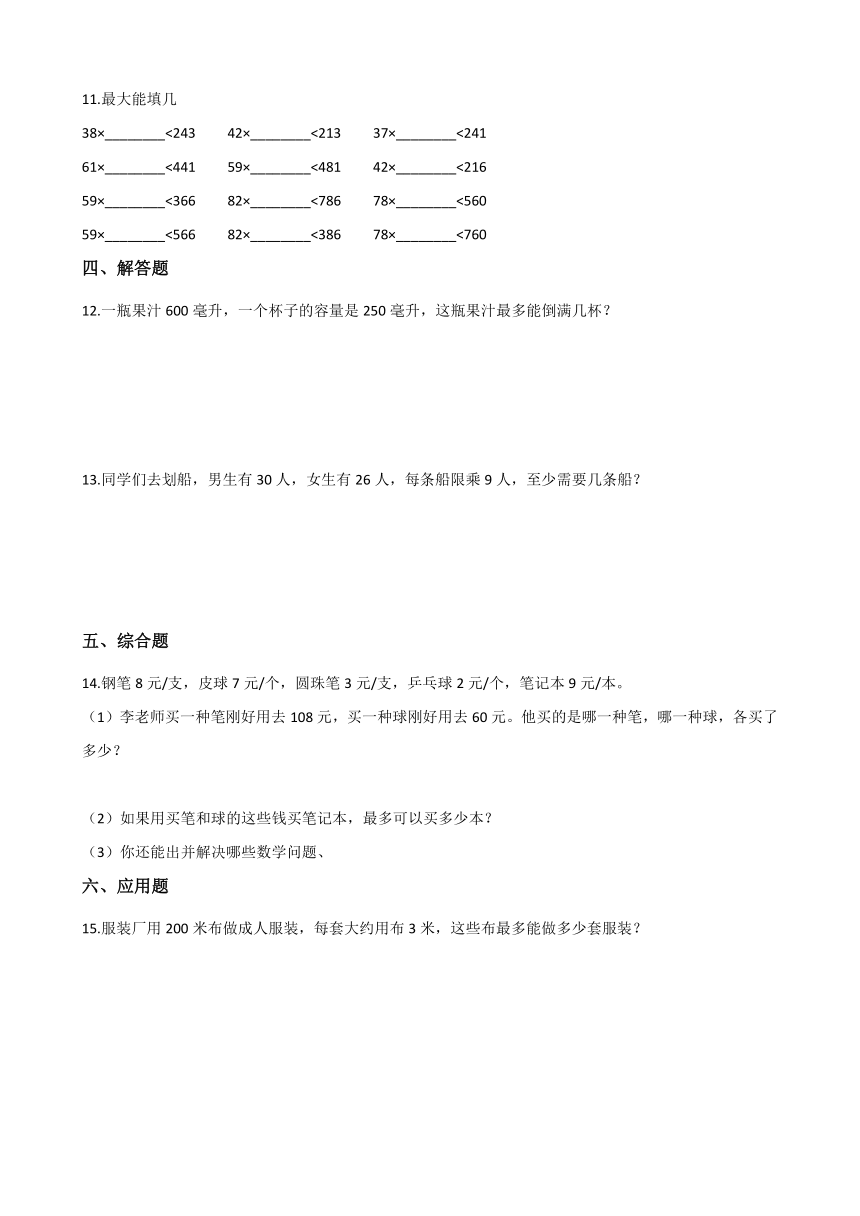 11.最大能填几

38×________<243　　42×________<213　　37×________<241

61×________<441　　59×________<481　　42×________<216

59×________<366　　82×________<786　　78×________<560

59×________<566　　82×________<386　　78×________<760

四、解答题

12.一瓶果汁 600 毫升，一个杯子的容量是 250 毫升，这瓶果汁最多能倒满几杯？

13.同学们去划船，男生有 30 人，女生有 26 人，每条船限乘 9 人，至少需要几条船？

五、综合题

14.钢笔 8 元/支，皮球 7 元/个，圆珠笔 3 元/支，乒乓球 2 元/个，笔记本 9 元/本。

（1）李老师买一种笔刚好用去 108 元，买一种球刚好用去 60 元。他买的是哪一种笔，哪一种球，各买了多少？

（2）如果用买笔和球的这些钱买笔记本，最多可以买多少本？

（3）你还能出并解决哪些数学问题、

六、应用题

15.服装厂用 200 米布做成人服装，每套大约用布 3 米，这些布最多能做多少套服装？